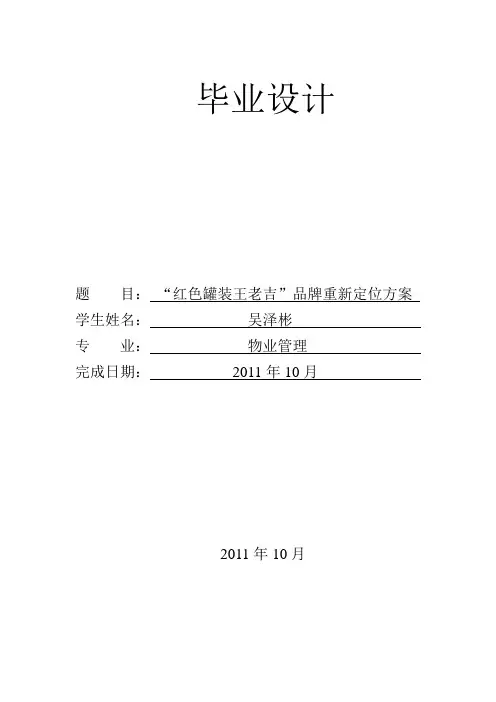 毕业设计

题 目：“红色罐装王老吉”品牌重新定位方案
学生姓名：吴泽彬
专 业：物业管理
完成日期：2011年10月

2011年10月